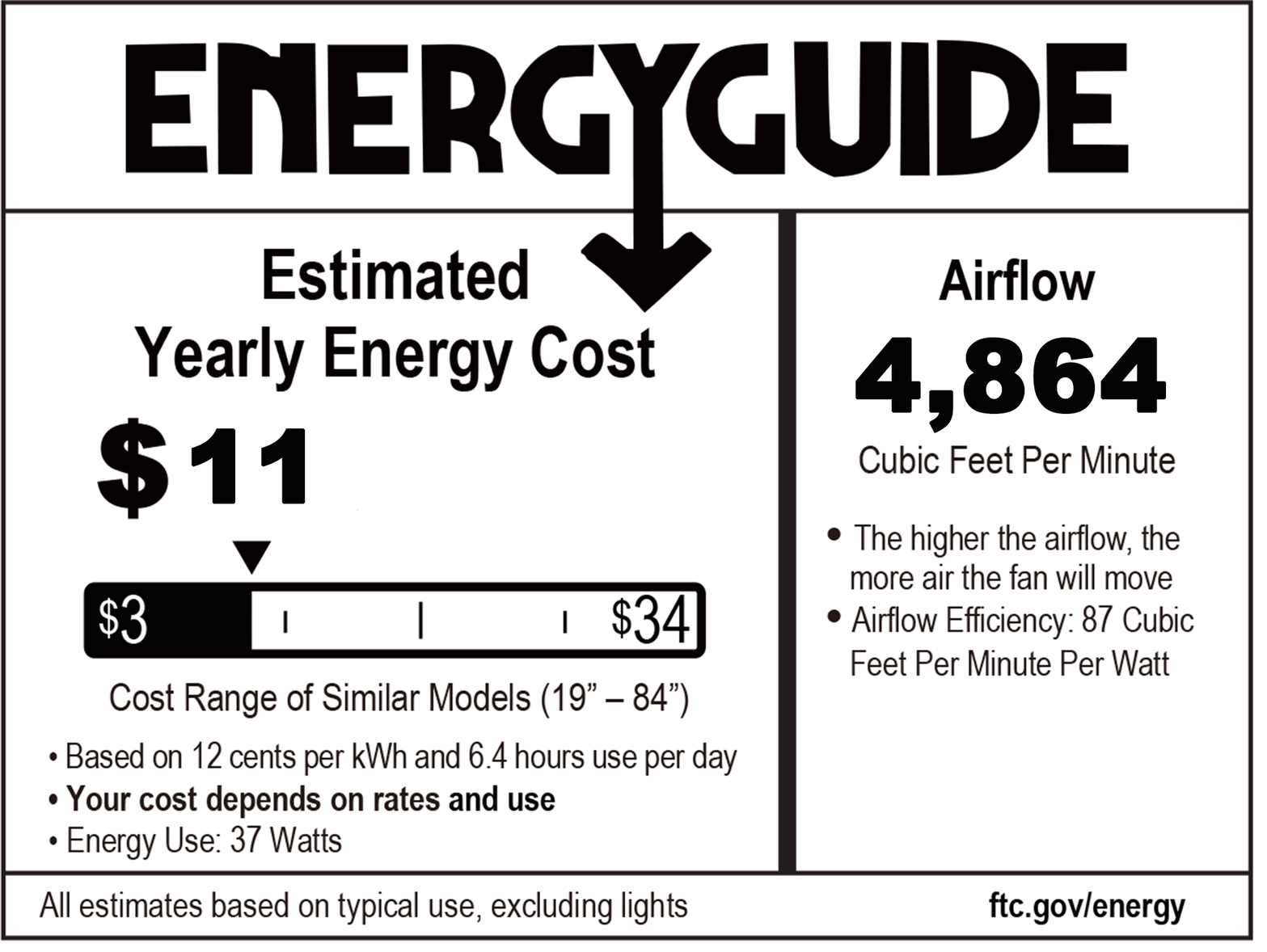 ENERGYGUIDE

Estimated
Yearly Energy Cost

$11

$3

$34

Cost Range of Similar Models (19" – 84")

• Based on 12 cents per kWh and 6.4 hours use per day
• Your cost depends on rates and use
• Energy Use: 37 Watts

Airflow

4,864

Cubic Feet Per Minute

• The higher the airflow, the more air the fan will move
• Airflow Efficiency: 87 Cubic Feet Per Minute Per Watt

All estimates based on typical use, excluding lights

ftc.gov/energy